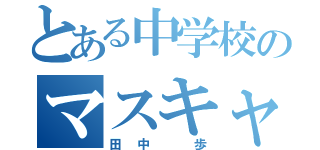 とある中学校の
マスキャ
田中　歩